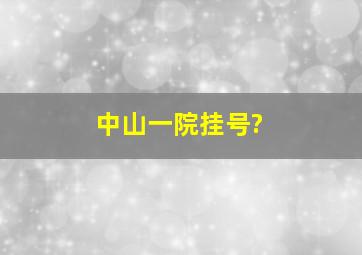 中山一院挂号?